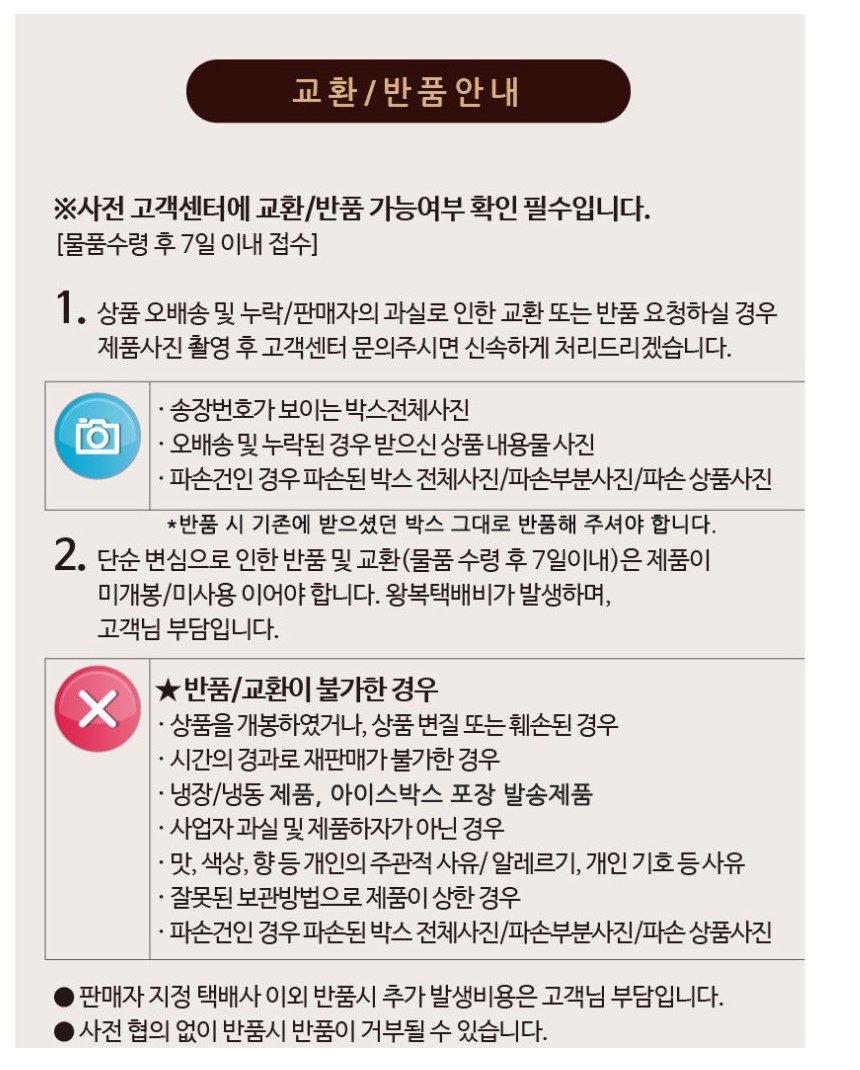 교환 / 반품 안내

※사전 고객센터에 교환/반품 가능여부 확인 필수입니다.
[물품수령 후 7일 이내 접수]

1. 상품 오배송 및 누락/판매자의 과실로 인한 교환 또는 반품 요청하실 경우 제품사진 촬영 후 고객센터 문의주시면 신속하게 처리드리겠습니다.

· 송장번호가 보이는 박스전체사진
· 오배송 및 누락된 경우 받으신 상품 내용물 사진
· 파손건인 경우 파손된 박스 전체사진/파손부분사진/파손 상품사진

*반품 시 기존에 받으셨던 박스 그대로 반품해 주셔야 합니다.

2. 단순 변심으로 인한 반품 및 교환(물품 수령 후 7일이내)은 제품이 미개봉/미사용 이어야 합니다. 왕복택배비가 발생하며, 고객님 부담입니다.

★반품/교환이 불가한 경우
· 상품을 개봉하였거나, 상품 변질 또는 훼손된 경우
· 시간의 경과로 재판매가 불가한 경우
· 냉장/냉동 제품, 아이스박스 포장 발송제품
· 사업자 과실 및 제품하자가 아닌 경우
· 맛, 색상, 향 등 개인의 주관적 사유/ 알레르기, 개인 기호 등 사유
· 잘못된 보관방법으로 제품이 상한 경우
· 파손건인 경우 파손된 박스 전체사진/파손부분사진/파손 상품사진

● 판매자 지정 택배사 이외 반품시 추가 발생비용은 고객님 부담입니다.
● 사전 협의 없이 반품시 반품이 거부될 수 있습니다.